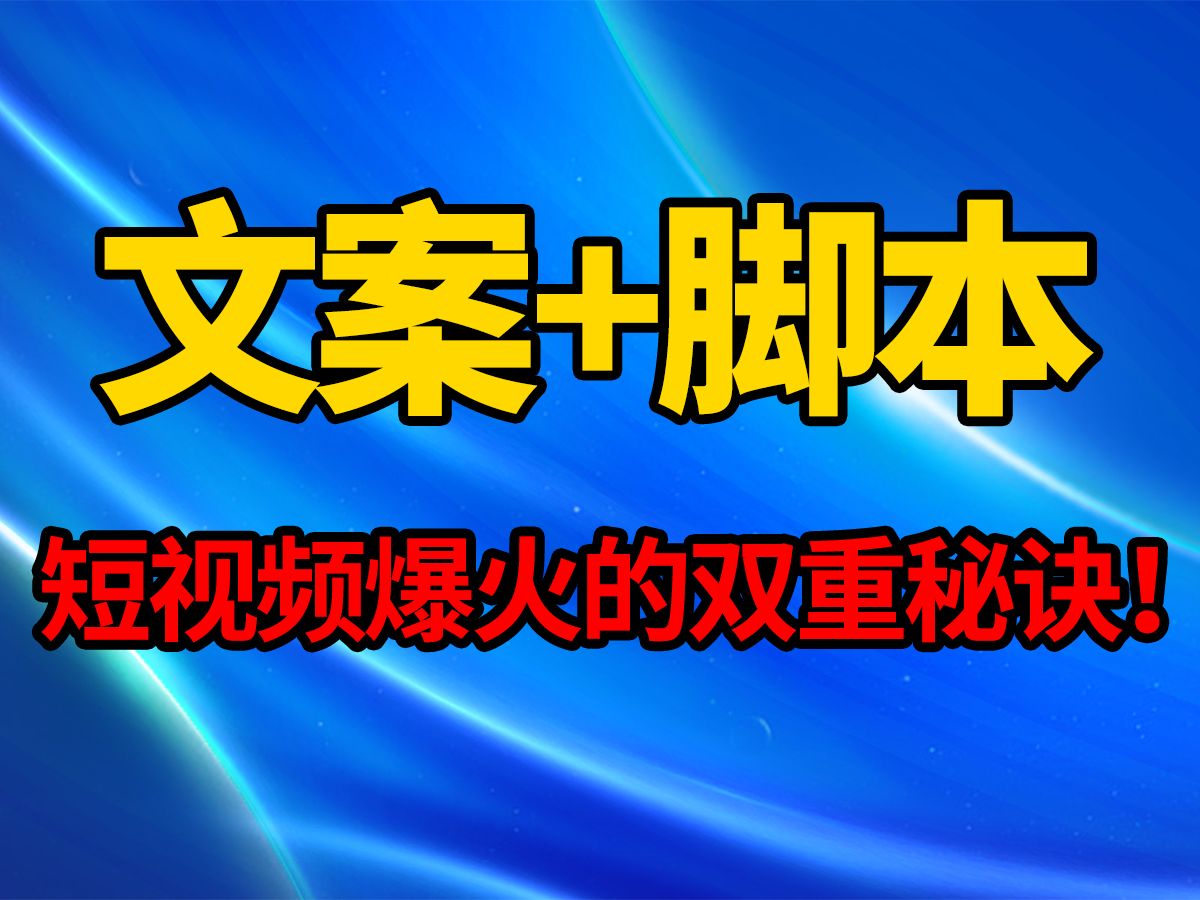 文案+脚本

短视频爆火的双重秘诀！